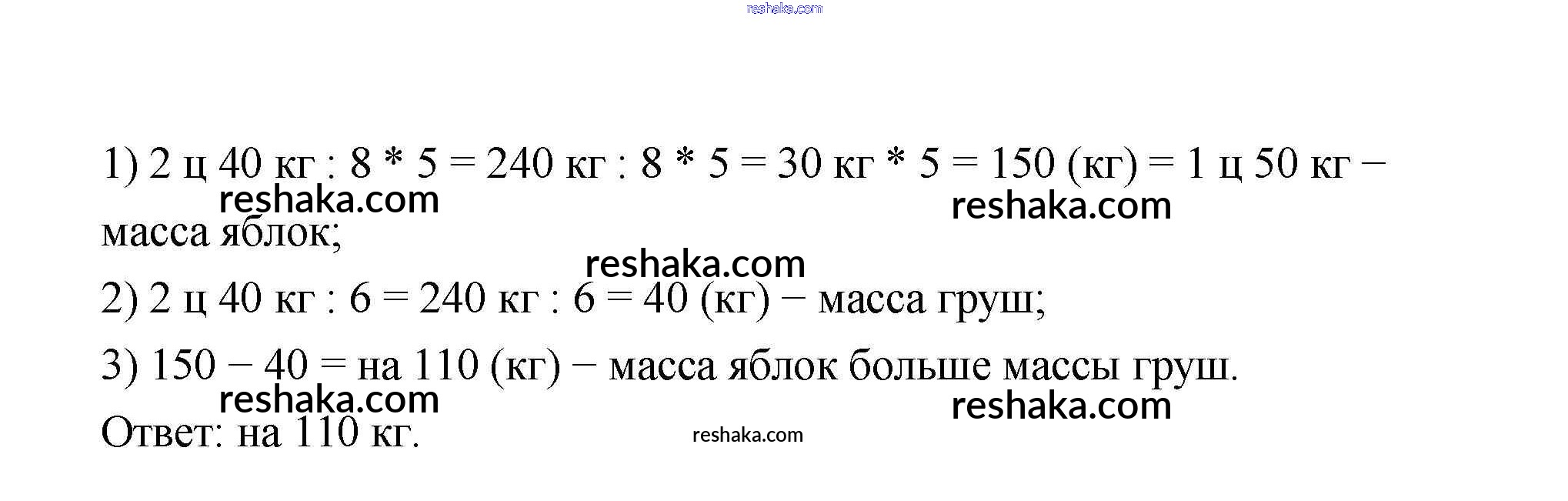 1) 2 ц 40 кг : 8 * 5 = 240 кг : 8 * 5 = 30 кг * 5 = 150 (кг) = 1 ц 50 кг − масса яблок;

2) 2 ц 40 кг : 6 = 240 кг : 6 = 40 (кг) − масса груш;

3) 150 − 40 = на 110 (кг) − масса яблок больше массы груш.

Ответ: на 110 кг.

reshaka.com